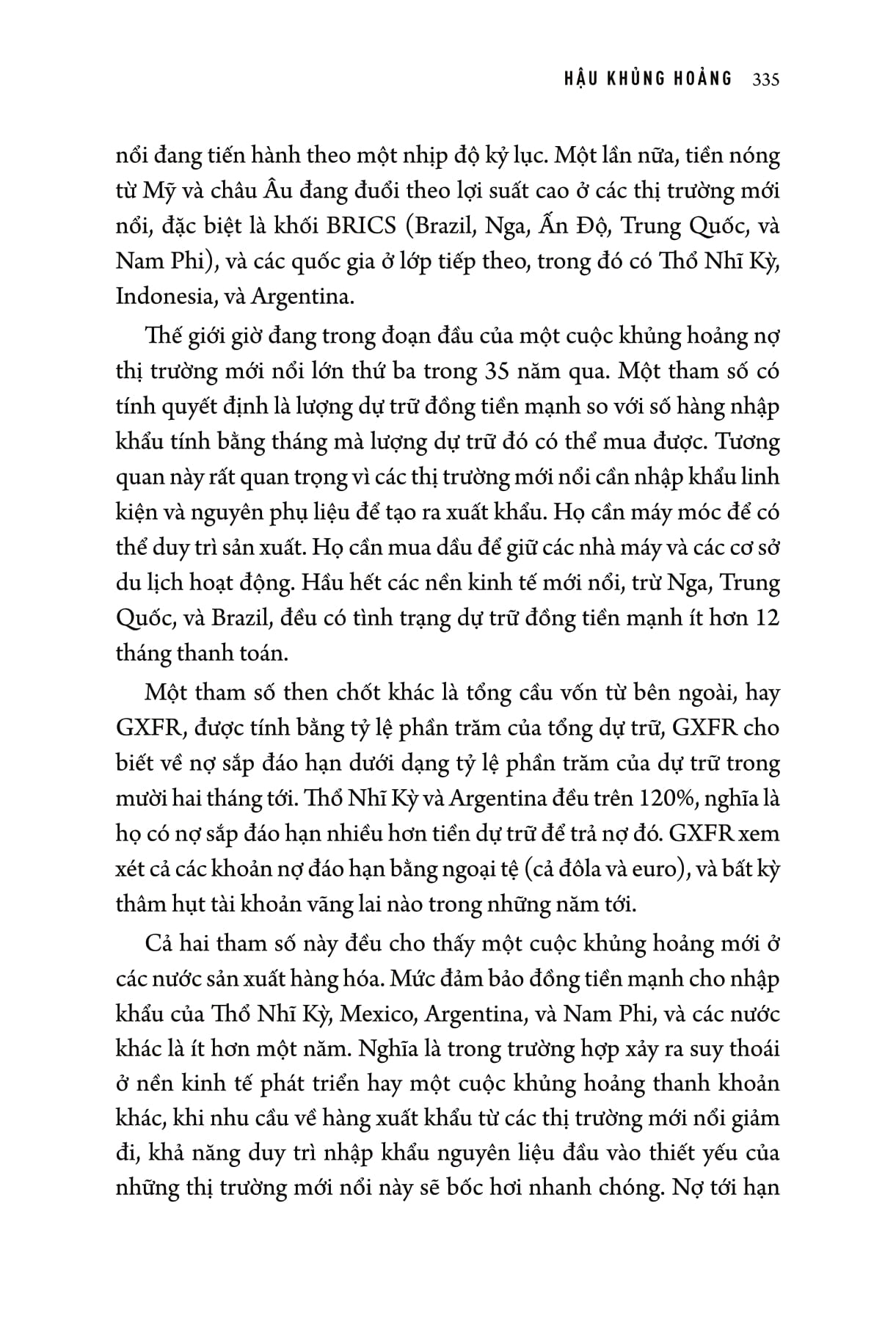 HẬU KHỦNG HOẢNG 335

nổi đang tiến hành theo một nhịp độ kỷ lục. Một lần nữa, tiền nóng từ Mỹ và châu Âu đang đuổi theo lợi suất cao ở các thị trường mới nổi, đặc biệt là khối BRICS (Brazil, Nga, Ấn Độ, Trung Quốc, và Nam Phi), và các quốc gia ở lớp tiếp theo, trong đó có Thổ Nhĩ Kỳ, Indonesia, và Argentina.

Thế giới giờ đang trong đoạn đầu của một cuộc khủng hoảng nợ thị trường mới nổi lớn thứ ba trong 35 năm qua. Một tham số có tính quyết định là lượng dự trữ đồng tiền mạnh so với số hàng nhập khẩu tính bằng tháng mà lượng dự trữ đó có thể mua được. Tương quan này rất quan trọng vì các thị trường mới nổi cần nhập khẩu linh kiện và nguyên phụ liệu để tạo ra xuất khẩu. Họ cần máy móc để có thể duy trì sản xuất. Họ cần mua dầu để giữ các nhà máy và các cơ sở du lịch hoạt động. Hầu hết các nền kinh tế mới nổi, trừ Nga, Trung Quốc, và Brazil, đều có tình trạng dự trữ đồng tiền mạnh ít hơn 12 tháng thanh toán.

Một tham số then chốt khác là tổng cầu vốn từ bên ngoài, hay GXFR, được tính bằng tỷ lệ phần trăm của tổng dự trữ, GXFR cho biết về nợ sắp đáo hạn dưới dạng tỷ lệ phần trăm của dự trữ trong mười hai tháng tới. Thổ Nhĩ Kỳ và Argentina đều trên 120%, nghĩa là họ có nợ sắp đáo hạn nhiều hơn tiền dự trữ để trả nợ đó. GXFR xem xét cả các khoản nợ đáo hạn bằng ngoại tệ (cả đôla và euro), và bất kỳ thâm hụt tài khoản vãng lai nào trong những năm tới.

Cả hai tham số này đều cho thấy một cuộc khủng hoảng mới ở các nước sản xuất hàng hóa. Mức đảm bảo đồng tiền mạnh cho nhập khẩu của Thổ Nhĩ Kỳ, Mexico, Argentina, và Nam Phi, và các nước khác là ít hơn một năm. Nghĩa là trong trường hợp xảy ra suy thoái ở nền kinh tế phát triển hay một cuộc khủng hoảng thanh khoản khác, khi nhu cầu về hàng xuất khẩu từ các thị trường mới nổi giảm đi, khả năng duy trì nhập khẩu nguyên liệu đầu vào thiết yếu của những thị trường mới nổi này sẽ bốc hơi nhanh chóng. Nợ tới hạn